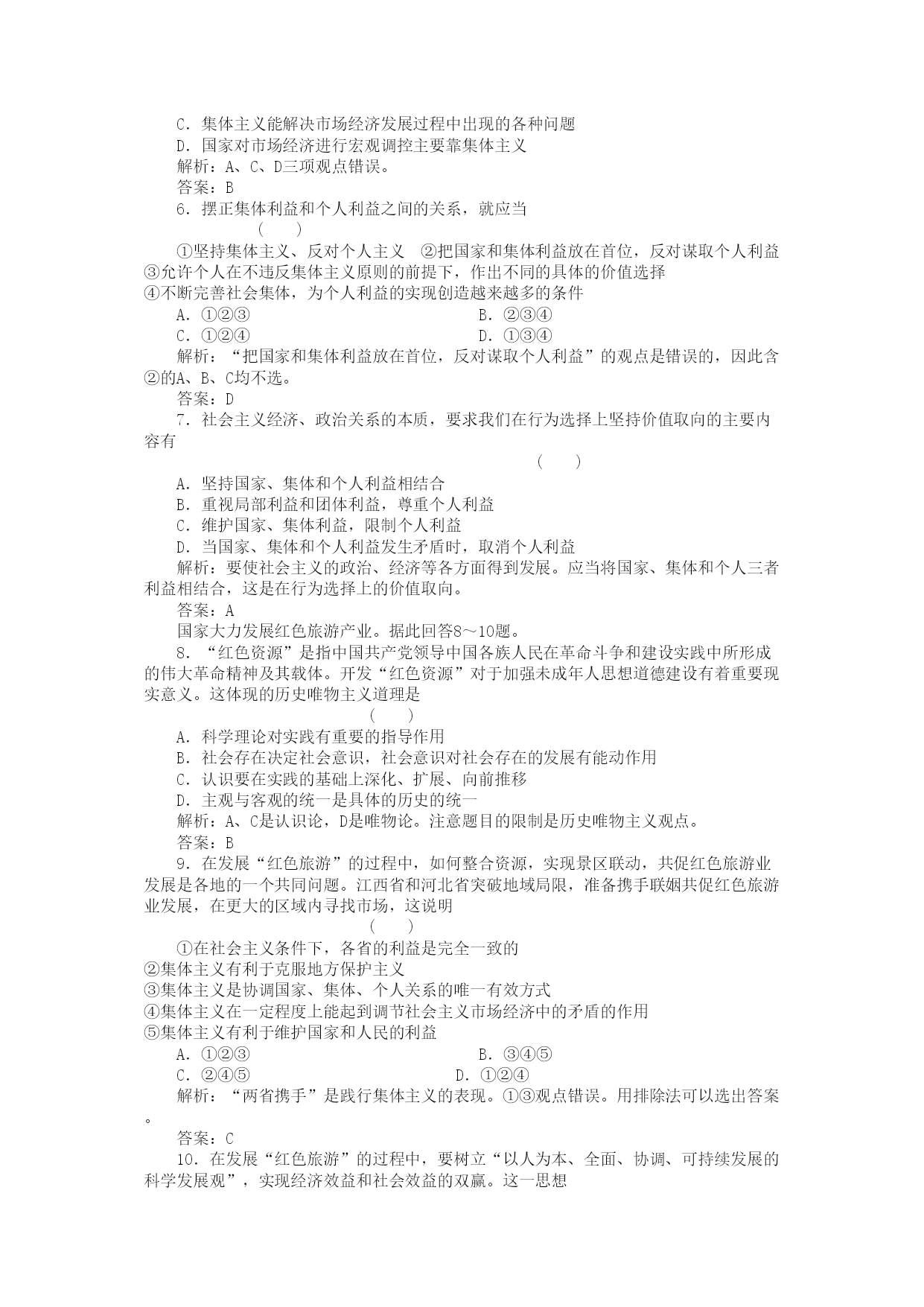 C．集体主义能解决市场经济发展过程中出现的各种问题
D．国家对市场经济进行宏观调控主要靠集体主义
解析：A、C、D三项观点错误。
答案：B
6．摆正集体利益和个人利益之间的关系，就应当
( )
①坚持集体主义、反对个人主义 ②把国家和集体利益放在首位，反对谋取个人利益 ③允许个人在不违反集体主义原则的前提下，作出不同的具体的价值选择 ④不断完善社会集体，为个人利益的实现创造越来越多的条件
A．①②③ B．②③④
C．①②④ D．①③④
解析：“把国家和集体利益放在首位，反对谋取个人利益”的观点是错误的，因此含②的A、B、C均不选。
答案：D
7．社会主义经济、政治关系的本质，要求我们在行为选择上坚持价值取向的主要内容有
( )
A．坚持国家、集体和个人利益相结合
B．重视局部利益和团体利益，尊重个人利益
C．维护国家、集体利益，限制个人利益
D．当国家、集体和个人利益发生矛盾时，取消个人利益
解析：要使社会主义的政治、经济等各方面得到发展。应当将国家、集体和个人三者利益相结合，这是在行为选择上的价值取向。
答案：A
国家大力发展红色旅游产业。据此回答8～10题。
8．“红色资源”是指中国共产党领导中国各族人民在革命斗争和建设实践中所形成的伟大革命精神及其载体。开发“红色资源”对于加强未成年人思想道德建设有着重要现实意义。这体现的历史唯物主义道理是
( )
A．科学理论对实践有重要的指导作用
B．社会存在决定社会意识，社会意识对社会存在的发展有能动作用
C．认识要在实践的基础上深化、扩展、向前推移
D．主观与客观的统一是具体的历史的统一
解析：A、C是认识论，D是唯物论。注意题目的限制是历史唯物主义观点。
答案：B
9．在发展“红色旅游”的过程中，如何整合资源，实现景区联动，共促红色旅游业发展是各地的一个共同问题。江西省和河北省突破地域局限，准备携手联姻共促红色旅游业发展，在更大的区域内寻找市场，这说明
( )
①在社会主义条件下，各省的利益是完全一致的
②集体主义有利于克服地方保护主义
③集体主义是协调国家、集体、个人关系的唯一有效方式
④集体主义在一定程度上能起到调节社会主义市场经济中的矛盾的作用
⑤集体主义有利于维护国家和人民的利益
A．①②③ B．③④⑤
C．②④⑤ D．①②④
解析：“两省携手”是践行集体主义的表现。①③观点错误。用排除法可以选出答案。
答案：C
10．在发展“红色旅游”的过程中，要树立“以人为本、全面、协调、可持续发展的科学发展观”，实现经济效益和社会效益的双赢。这一思想